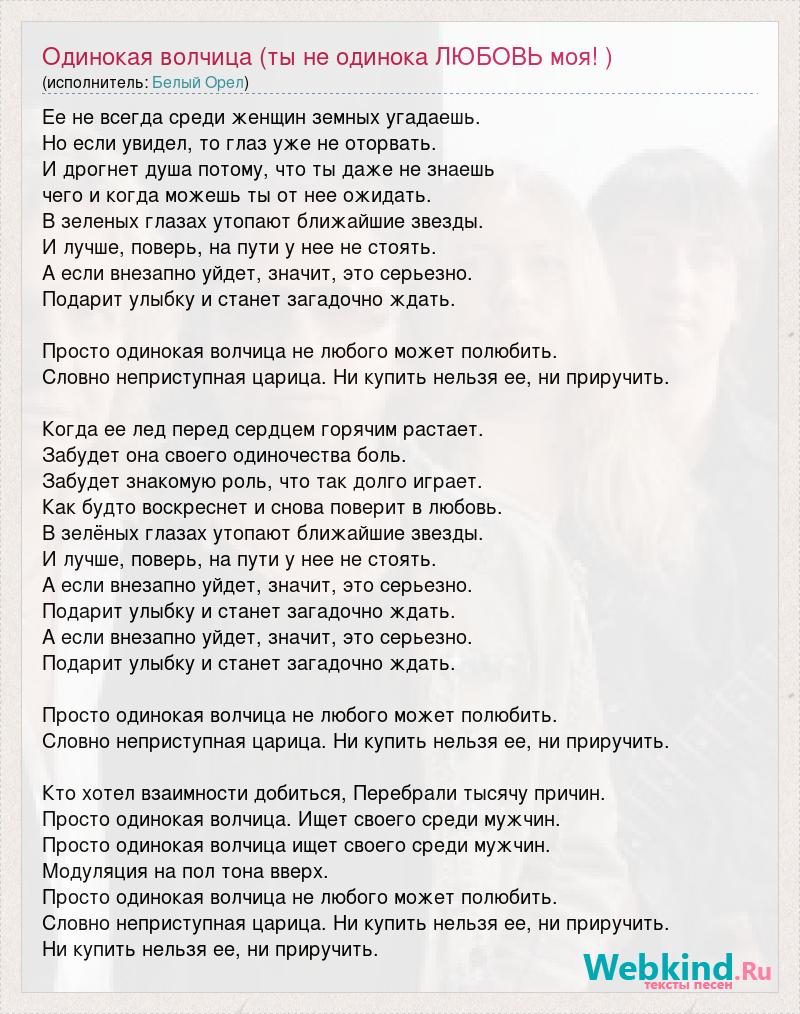 Одинокая волчица (ты не одинока ЛЮБОВЬ моя! )
(исполнитель: Белый Орел)

Ее не всегда среди женщин земных угадаешь.
Но если увидел, то глаз уже не оторвать.
И дрогнет душа потому, что ты даже не знаешь
чего и когда можешь ты от нее ожидать.
В зеленых глазах утопают ближайшие звезды.
И лучше, поверь, на пути у нее не стоять.
А если внезапно уйдет, значит, это серьезно.
Подарит улыбку и станет загадочно ждать.

Просто одинокая волчица не любого может полюбить.
Словно неприступная царица. Ни купить нельзя ее, ни приручить.

Когда ее лед перед сердцем горячим растает.
Забудет она своего одиночества боль.
Забудет знакомую роль, что так долго играет.
Как будто воскреснет и снова поверит в любовь.
В зелёных глазах утопают ближайшие звезды.
И лучше, поверь, на пути у нее не стоять.
А если внезапно уйдет, значит, это серьезно.
Подарит улыбку и станет загадочно ждать.
А если внезапно уйдет, значит, это серьезно.
Подарит улыбку и станет загадочно ждать.

Просто одинокая волчица не любого может полюбить.
Словно неприступная царица. Ни купить нельзя ее, ни приручить.

Кто хотел взаимности добиться, Перебрали тысячу причин.
Просто одинокая волчица. Ищет своего среди мужчин.
Просто одинокая волчица ищет своего среди мужчин.
Модуляция на пол тона вверх.
Просто одинокая волчица не любого может полюбить.
Словно неприступная царица. Ни купить нельзя ее, ни приручить.
Ни купить нельзя ее, ни приручить.

Webkind.Ru
тексты песен